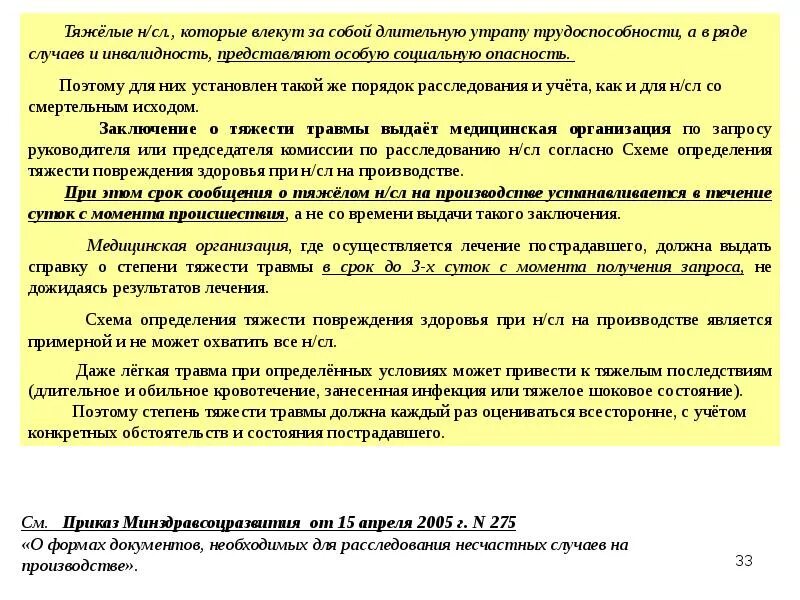 Тяжёлые н/сл., которые влекут за собой длительную утрату трудоспособности, а в ряде случаев и инвалидность, представляют особую социальную опасность.

Поэтому для них установлен такой же порядок расследования и учёта, как и для н/сл со смертельным исходом.

Заключение о тяжести травмы выдаёт медицинская организация по запросу руководителя или председателя комиссии по расследованию н/сл согласно Схеме определения тяжести повреждения здоровья при н/сл на производстве.

При этом срок сообщения о тяжёлом н/сл на производстве устанавливается в течение суток с момента происшествия, а не со времени выдачи такого заключения.

Медицинская организация, где осуществляется лечение пострадавшего, должна выдать справку о степени тяжести травмы в срок до 3-х суток с момента получения запроса, не дожидаясь результатов лечения.

Схема определения тяжести повреждения здоровья при н/сл на производстве является примерной и не может охватить все н/сл.

Даже лёгкая травма при определённых условиях может привести к тяжелым последствиям (длительное и обильное кровотечение, занесенная инфекция или тяжелое шоковое состояние).

Поэтому степень тяжести травмы должна каждый раз оцениваться всесторонне, с учётом конкретных обстоятельств и состояния пострадавшего.

См. Приказ Минздравсоцразвития от 15 апреля 2005 г. N 275
«О формах документов, необходимых для расследования несчастных случаев на производстве».

33